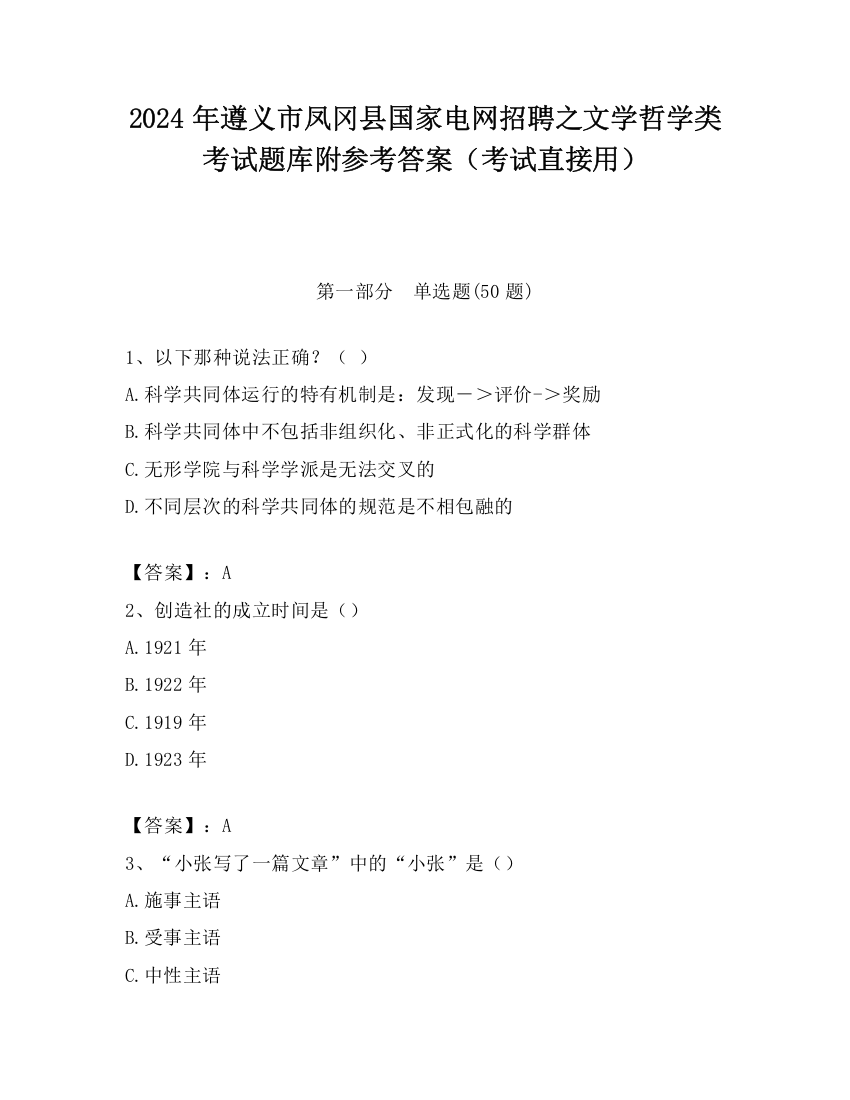 2024 年遵义市凤冈县国家电网招聘之文学哲学类考试题库附参考答案（考试直接用）

第一部分　单选题(50 题)

1、以下那种说法正确？（ ）
A.科学共同体运行的特有机制是：发现－＞评价->奖励
B.科学共同体中不包括非组织化、非正式化的科学群体
C.无形学院与科学学派是无法交叉的
D.不同层次的科学共同体的规范是不相包融的

【答案】：A
2、创造社的成立时间是（）
A.1921 年
B.1922 年
C.1919 年
D.1923 年

【答案】：A
3、“小张写了一篇文章”中的“小张”是（）
A.施事主语
B.受事主语
C.中性主语